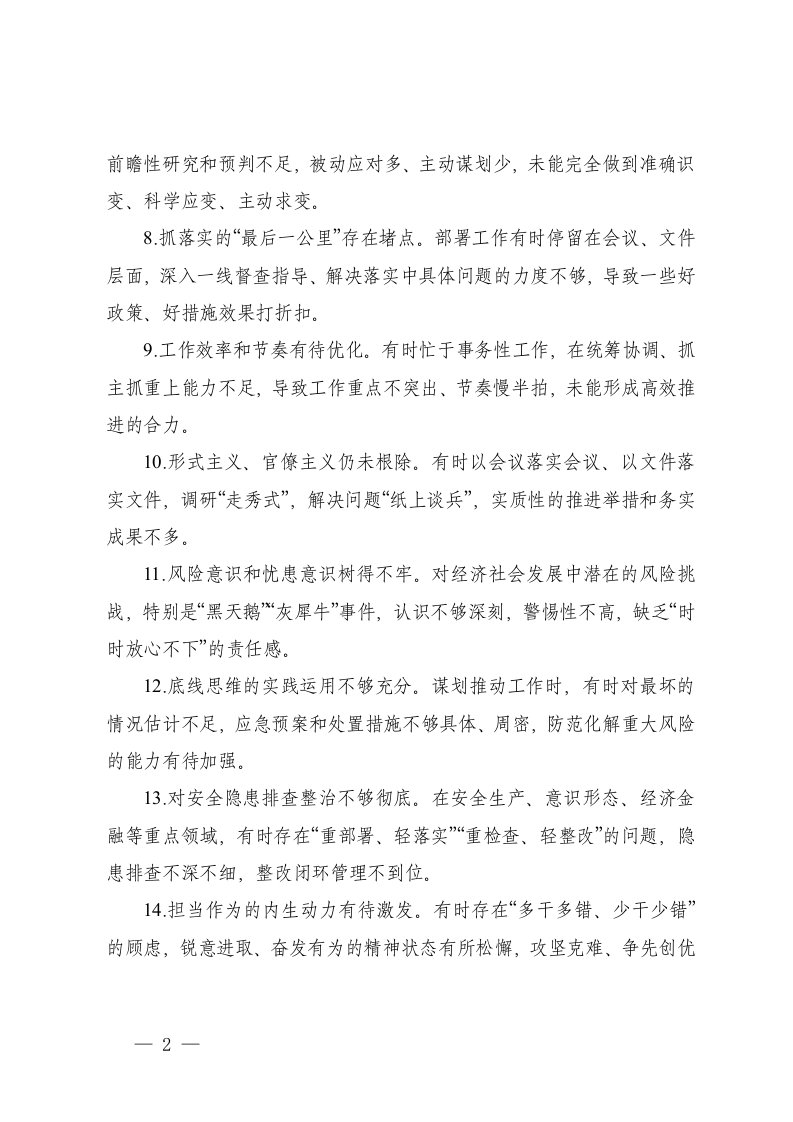 前瞻性研究和预判不足，被动应对多、主动谋划少，未能完全做到准确识变、科学应变、主动求变。

8.抓落实的“最后一公里”存在堵点。部署工作有时停留在会议、文件层面，深入一线督查指导、解决落实中具体问题的力度不够，导致一些好政策、好措施效果打折扣。

9.工作效率和节奏有待优化。有时忙于事务性工作，在统筹协调、抓主抓重上能力不足，导致工作重点不突出、节奏慢半拍，未能形成高效推进的合力。

10.形式主义、官僚主义仍未根除。有时以会议落实会议、以文件落实文件，调研“走秀式”，解决问题“纸上谈兵”，实质性的推进举措和务实成果不多。

11.风险意识和忧患意识树得不牢。对经济社会发展中潜在的风险挑战，特别是“黑天鹅”“灰犀牛”事件，认识不够深刻，警惕性不高，缺乏“时时放心不下”的责任感。

12.底线思维的实践运用不够充分。谋划推动工作时，有时对最坏的情况估计不足，应急预案和处置措施不够具体、周密，防范化解重大风险的能力有待加强。

13.对安全隐患排查整治不够彻底。在安全生产、意识形态、经济金融等重点领域，有时存在“重部署、轻落实”“重检查、轻整改”的问题，隐患排查不深不细，整改闭环管理不到位。

14.担当作为的内生动力有待激发。有时存在“多干多错、少干少错”的顾虑，锐意进取、奋发有为的精神状态有所松懈，攻坚克难、争先创优

— 2 —